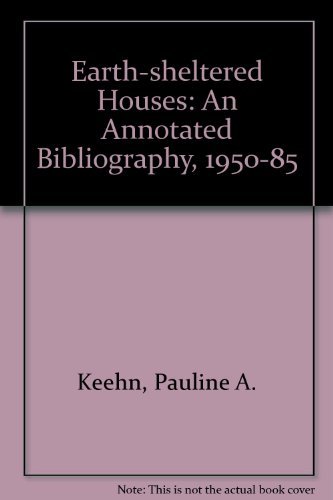 Earth-sheltered Houses: An Annotated Bibliography, 1950-85

Keehn, Pauline A.

Note: This is not the actual book cover